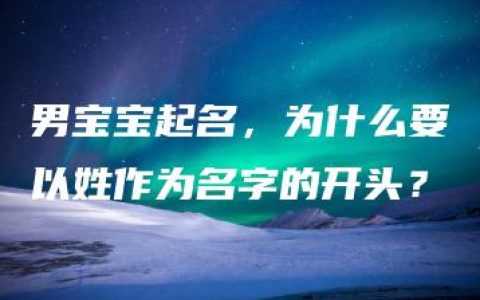 男宝宝起名，为什么要以姓作为名字的开头？